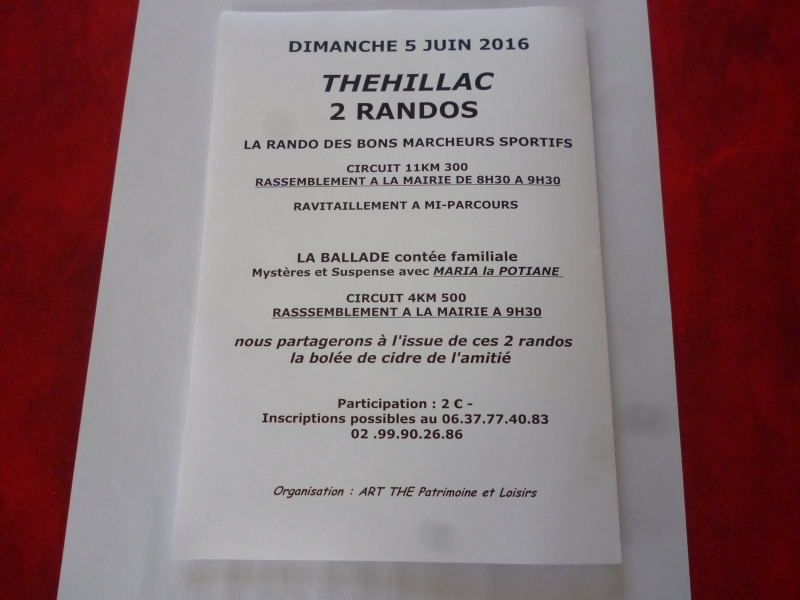 DIMANCHE 5 JUIN 2016

THEHILLAC
2 RANDOS

LA RANDO DES BONS MARCHEURS SPORTIFS

CIRCUIT 11KM 300
RASSEMBLEMENT A LA MAIRIE DE 8H30 A 9H30

RAVITAILLEMENT A MI-PARCOURS

LA BALLADE contée familiale
Mystères et Suspense avec MARIA la POTIANE

CIRCUIT 4KM 500
RASSSEMBLEMENT A LA MAIRIE A 9H30

nous partagerons à l'issue de ces 2 randos
la bolée de cidre de l'amitié

Participation : 2 € -
Inscriptions possibles au 06.37.77.40.83
02 .99.90.26.86

Organisation : ART THE Patrimoine et Loisirs